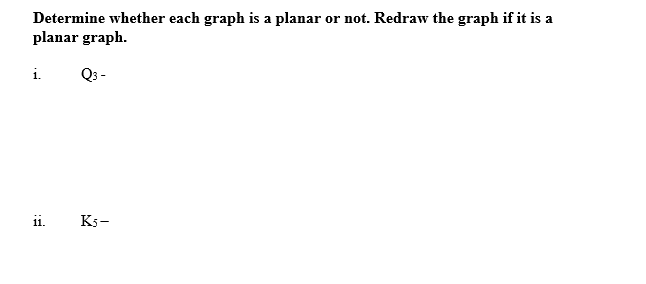 Determine whether each graph is a planar or not. Redraw the graph if it is a planar graph.

i. $Q_3$ -

ii. $K_5$ –